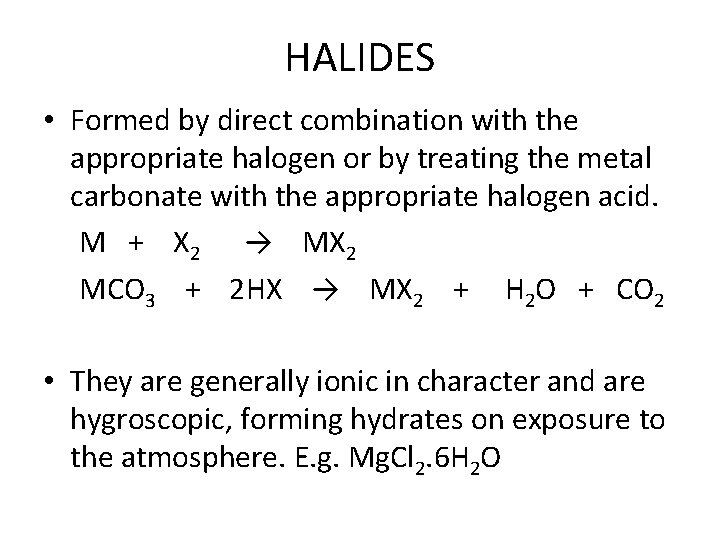 HALIDES

• Formed by direct combination with the appropriate halogen or by treating the metal carbonate with the appropriate halogen acid.

$M + X_2 \rightarrow MX_2$

$MCO_3 + 2HX \rightarrow MX_2 + H_2O + CO_2$

• They are generally ionic in character and are hygroscopic, forming hydrates on exposure to the atmosphere. E.g. $MgCl_2.6H_2O$